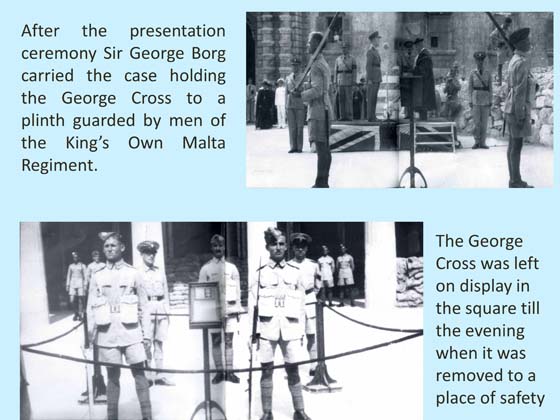 After the presentation ceremony Sir George Borg carried the case holding the George Cross to a plinth guarded by men of the King's Own Malta Regiment.

The George Cross was left on display in the square till the evening when it was removed to a place of safety